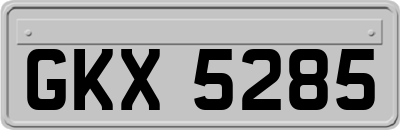 GKX 5285